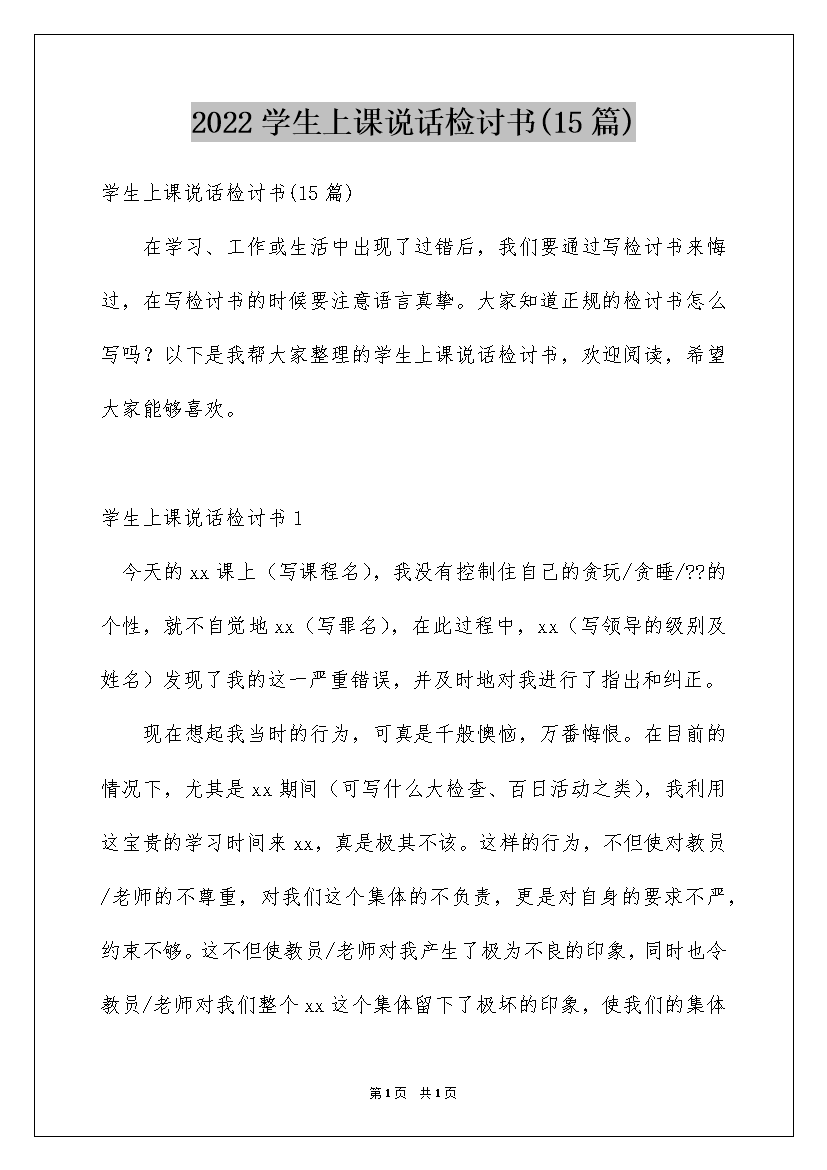 2022学生上课说话检讨书(15篇)

学生上课说话检讨书(15篇)

在学习、工作或生活中出现了过错后，我们要通过写检讨书来悔过，在写检讨书的时候要注意语言真挚。大家知道正规的检讨书怎么写吗？以下是我帮大家整理的学生上课说话检讨书，欢迎阅读，希望大家能够喜欢。

学生上课说话检讨书1

今天的xx课上（写课程名），我没有控制住自己的贪玩/贪睡/??的个性，就不自觉地xx（写罪名），在此过程中，xx（写领导的级别及姓名）发现了我的这一严重错误，并及时地对我进行了指出和纠正。

现在想起我当时的行为，可真是千般懊恼，万番悔恨。在目前的情况下，尤其是xx期间（可写什么大检查、百日活动之类），我利用这宝贵的学习时间来xx，真是极其不该。这样的行为，不但使对教员/老师的不尊重，对我们这个集体的不负责，更是对自身的要求不严，约束不够。这不但使教员/老师对我产生了极为不良的印象，同时也令教员/老师对我们整个xx这个集体留下了极坏的印象，使我们的集体

第1页 共1页